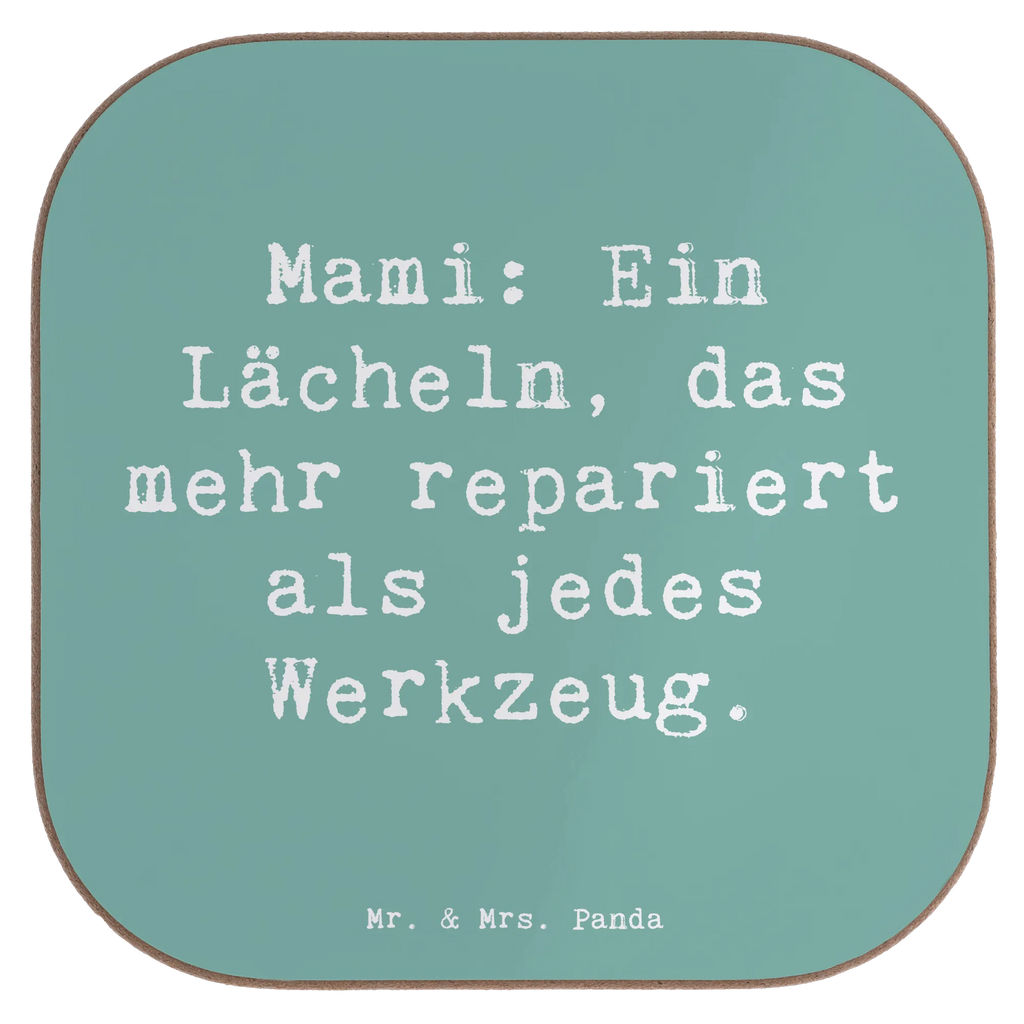 Mami: Ein Lächeln, das mehr repariert als jedes Werkzeug.

Mr. & Mrs. Panda